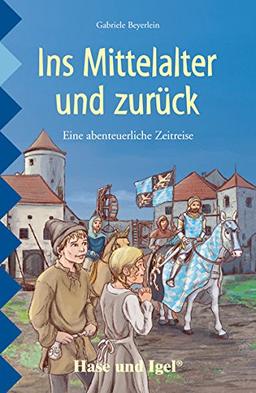 Gabriele Beyerlein

Ins Mittelalter und zurück

Eine abenteuerliche Zeitreise

Hase und Igel®